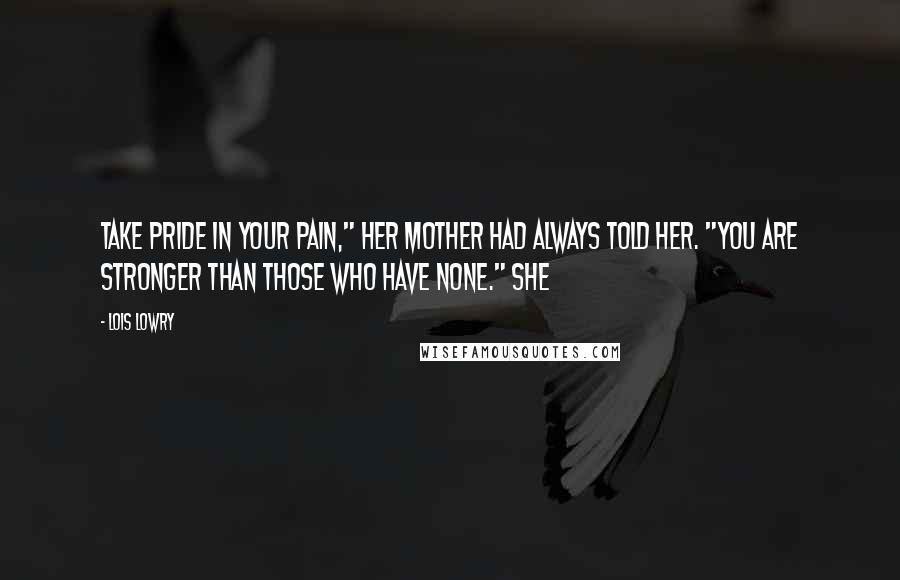 TAKE PRIDE IN YOUR PAIN," HER MOTHER HAD ALWAYS TOLD HER. "YOU ARE STRONGER THAN THOSE WHO HAVE NONE." SHE

- LOIS LOWRY

WISEFAMOUSQUOTES.COM